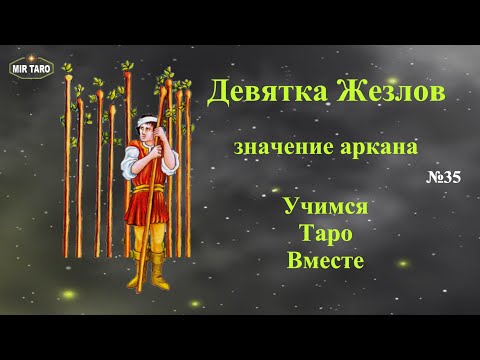 MIR TARO

Девятка Жезлов

значение аркана

№35

Учимся
Таро
Вместе